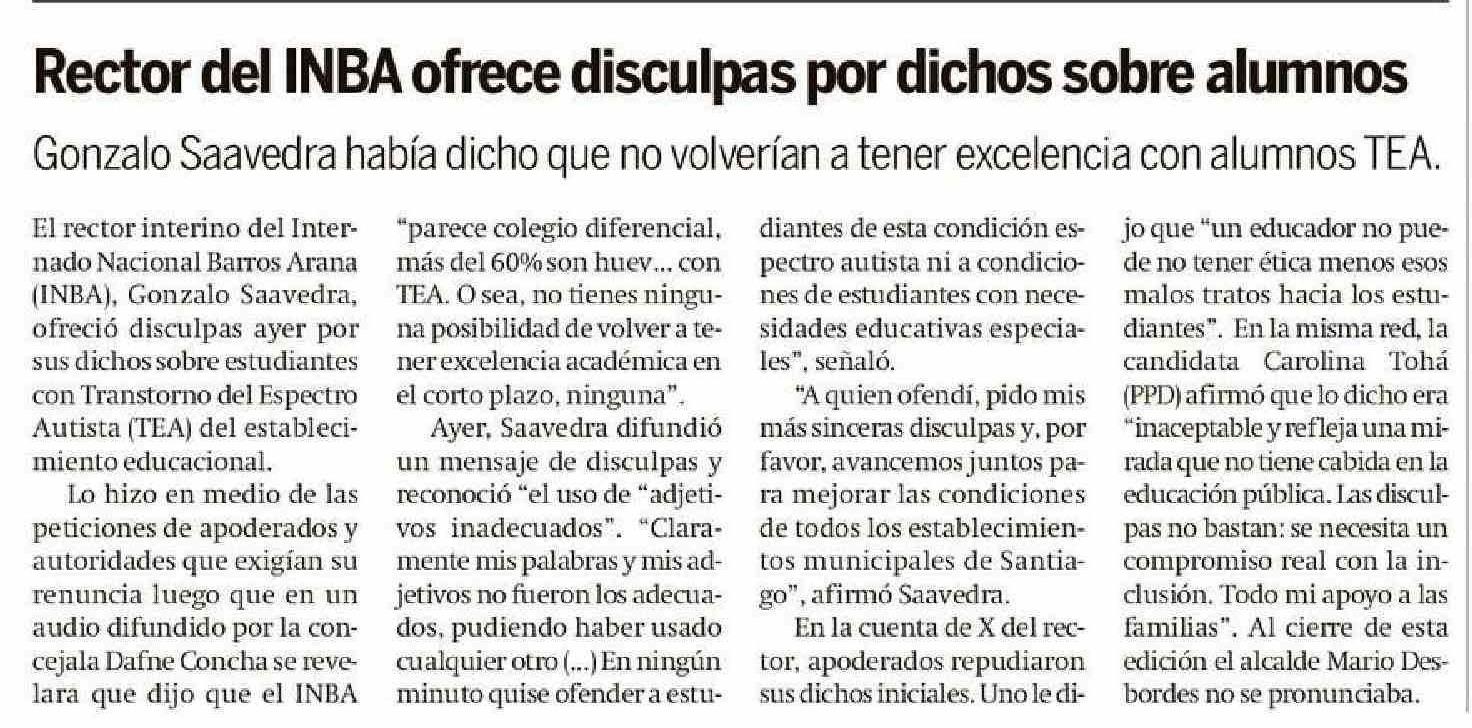 Rector del INBA ofrece disculpas por dichos sobre alumnos

Gonzalo Saavedra había dicho que no volverían a tener excelencia con alumnos TEA.

El rector interino del Internado Nacional Barros Arana (INBA), Gonzalo Saavedra, ofreció disculpas ayer por sus dichos sobre estudiantes con Transtorno del Espectro Autista (TEA) del establecimiento educacional.

Lo hizo en medio de las peticiones de apoderados y autoridades que exigían su renuncia luego que en un audio difundido por la concejala Dafne Concha se revelara que dijo que el INBA "parece colegio diferencial, más del 60% son huev... con TEA. O sea, no tienes ninguna posibilidad de volver a tener excelencia académica en el corto plazo, ninguna".

Ayer, Saavedra difundió un mensaje de disculpas y reconoció "el uso de "adjetivos inadecuados". "Claramente mis palabras y mis adjetivos no fueron los adecuados, pudiendo haber usado cualquier otro (...) En ningún minuto quise ofender a estudiantes de esta condición espectro autista ni a condiciones de estudiantes con necesidades educativas especiales", señaló.

"A quien ofendí, pido mis más sinceras disculpas y, por favor, avancemos juntos para mejorar las condiciones de todos los establecimientos municipales de Santiago", afirmó Saavedra.

En la cuenta de X del rector, apoderados repudiaron sus dichos iniciales. Uno le dijo que "un educador no puede no tener ética menos esos malos tratos hacia los estudiantes". En la misma red, la candidata Carolina Tohá (PPD) afirmó que lo dicho era "inaceptable y refleja una mirada que no tiene cabida en la educación pública. Las disculpas no bastan: se necesita un compromiso real con la inclusión. Todo mi apoyo a las familias". Al cierre de esta edición el alcalde Mario Desbordes no se pronunciaba.